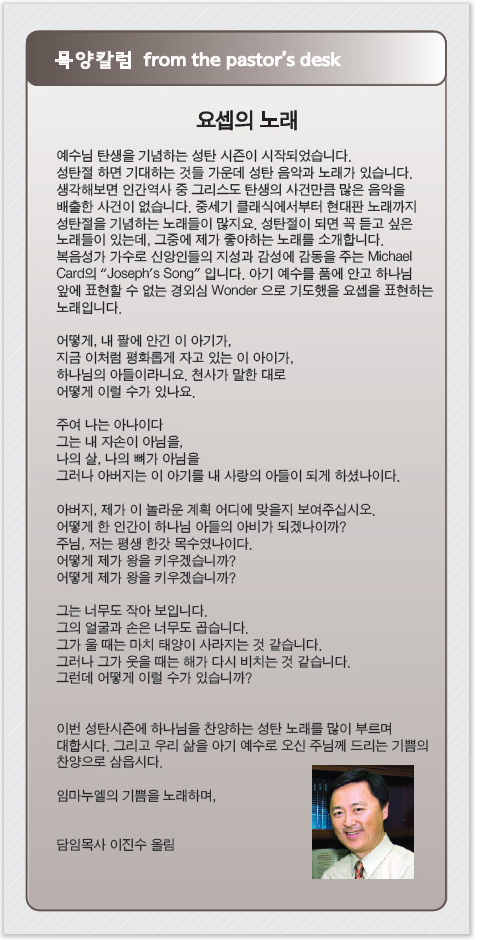 목양칼럼 from the pastor's desk

요셉의 노래

예수님 탄생을 기념하는 성탄 시즌이 시작되었습니다. 성탄절 하면 기대하는 것들 가운데 성탄 음악과 노래가 있습니다. 생각해보면 인간역사 중 그리스도 탄생의 사건만큼 많은 음악을 배출한 사건이 없습니다. 중세기 클래식에서부터 현대판 노래까지 성탄절을 기념하는 노래들이 많지요. 성탄절이 되면 꼭 듣고 싶은 노래들이 있는데, 그중에 제가 좋아하는 노래를 소개합니다. 복음성가 가수로 신앙인들의 지성과 감성에 감동을 주는 Michael Card의 "Joseph's Song" 입니다. 아기 예수를 품에 안고 하나님 앞에 표현할 수 없는 경외심 Wonder 으로 기도했을 요셉을 표현하는 노래입니다.

어떻게, 내 팔에 안긴 이 아기가,
지금 이처럼 평화롭게 자고 있는 이 아이가,
하나님의 아들이라니요. 천사가 말한 대로
어떻게 이럴 수가 있나요.

주여 나는 아나이다
그는 내 자손이 아님을,
나의 살, 나의 뼈가 아님을
그러나 아버지는 이 아기를 내 사랑의 아들이 되게 하셨나이다.

아버지, 제가 이 놀라운 계획 어디에 맞을지 보여주십시오.
어떻게 한 인간이 하나님 아들의 아비가 되겠나이까?
주님, 저는 평생 한갓 목수였나이다.
어떻게 제가 왕을 키우겠습니까?
어떻게 제가 왕을 키우겠습니까?

그는 너무도 작아 보입니다.
그의 얼굴과 손은 너무도 곱습니다.
그가 울 때는 마치 태양이 사라지는 것 같습니다.
그러나 그가 웃을 때는 해가 다시 비치는 것 같습니다.
그런데 어떻게 이럴 수가 있습니까?

이번 성탄시즌에 하나님을 찬양하는 성탄 노래를 많이 부르며 대합시다. 그리고 우리 삶을 아기 예수로 오신 주님께 드리는 기쁨의 찬양으로 삼읍시다.

임마누엘의 기쁨을 노래하며,

담임목사 이진수 올림